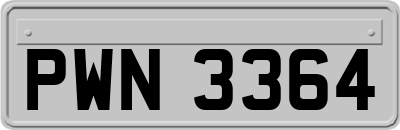 PWN 3364